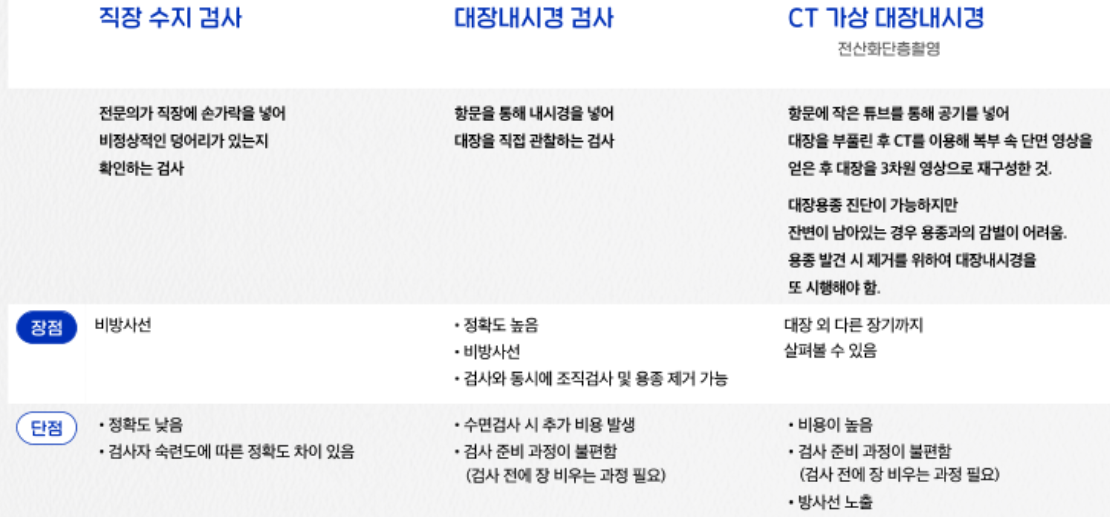 |  | 직장 수지 검사 | 대장내시경 검사 | CT 가상 대장내시경 전산화단층촬영 |
|---|---|---|---|
|  | 전문의가 직장에 손가락을 넣어 비정상적인 덩어리가 있는지 확인하는 검사 | 항문을 통해 내시경을 넣어 대장을 직접 관찰하는 검사 | 항문에 작은 튜브를 통해 공기를 넣어 대장을 부풀린 후 CT를 이용해 복부 속 단면 영상을 얻은 후 대장을 3차원 영상으로 재구성한 것. 대장용종 진단이 가능하지만 잔변이 남아있는 경우 용종과의 감별이 어려움. 용종 발견 시 제거를 위하여 대장내시경을 또 시행해야 함. |
| 장점 | 비방사선 | • 정확도 높음 • 비방사선 • 검사와 동시에 조직검사 및 용종 제거 가능 | 대장 외 다른 장기까지 살펴볼 수 있음 |
| 단점 | • 정확도 낮음 • 검사자 숙련도에 따른 정확도 차이 있음 | • 수면검사 시 추가 비용 발생 • 검사 준비 과정이 불편함 (검사 전에 장 비우는 과정 필요) | • 비용이 높음 • 검사 준비 과정이 불편함 (검사 전에 장 비우는 과정 필요) • 방사선 노출 |